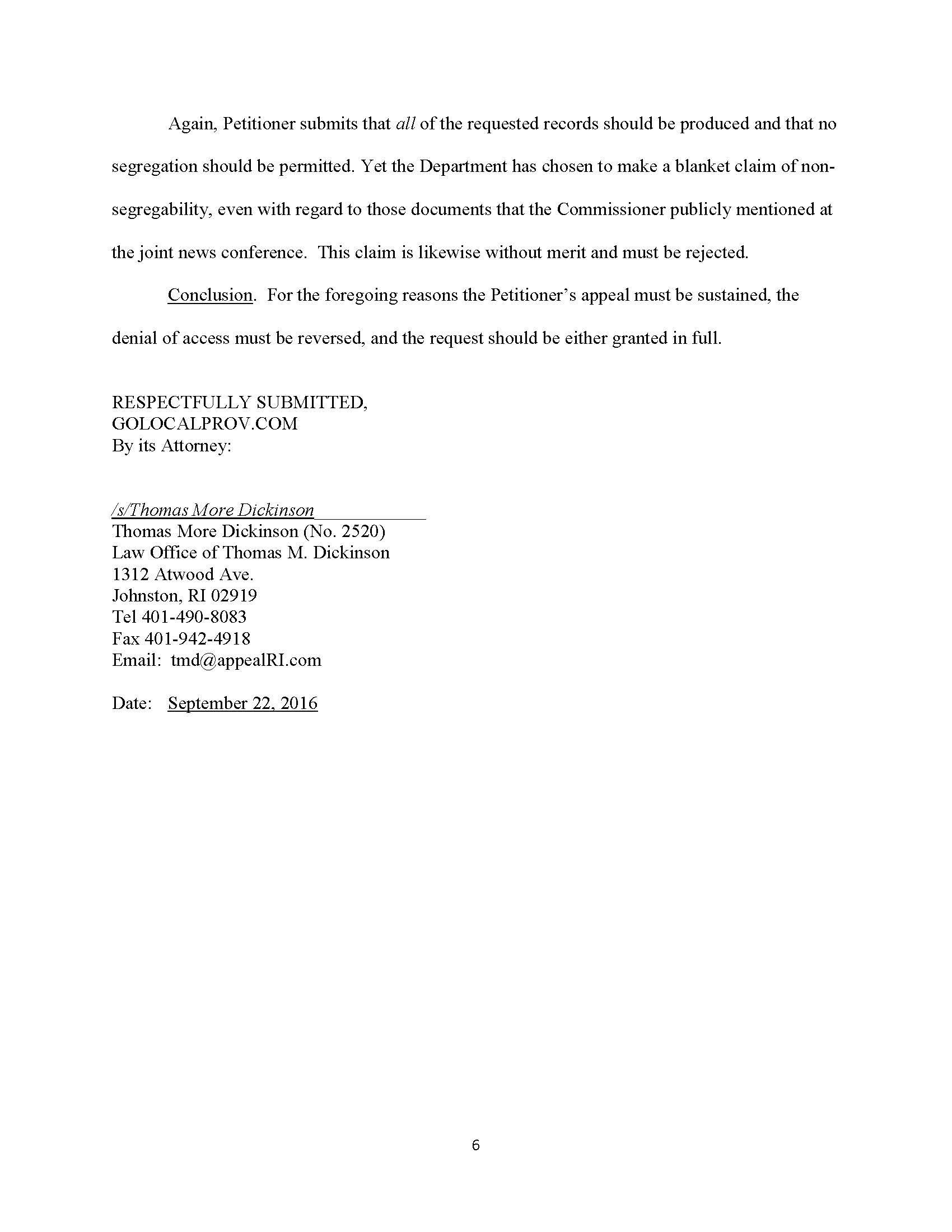 Again, Petitioner submits that all of the requested records should be produced and that no segregation should be permitted. Yet the Department has chosen to make a blanket claim of non-segregability, even with regard to those documents that the Commissioner publicly mentioned at the joint news conference. This claim is likewise without merit and must be rejected.

Conclusion. For the foregoing reasons the Petitioner's appeal must be sustained, the denial of access must be reversed, and the request should be either granted in full.

RESPECTFULLY SUBMITTED,
GOLOCALPROV.COM
By its Attorney:

/s/Thomas More Dickinson
Thomas More Dickinson (No. 2520)
Law Office of Thomas M. Dickinson
1312 Atwood Ave.
Johnston, RI 02919
Tel 401-490-8083
Fax 401-942-4918
Email: tmd@appealRI.com

Date: September 22, 2016

6